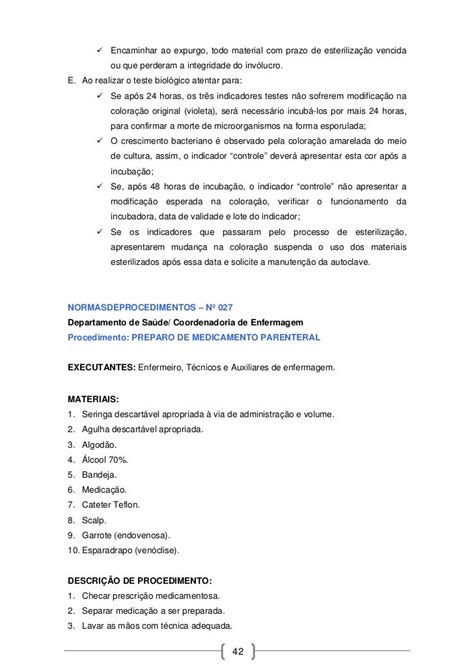 ✓ Encaminhar ao expurgo, todo material com prazo de esterilização vencida ou que perderam a integridade do invólucro.

E. Ao realizar o teste biológico atentar para:

✓ Se após 24 horas, os três indicadores testes não sofrerem modificação na coloração original (violeta), será necessário incubá-los por mais 24 horas, para confirmar a morte de microorganismos na forma esporulada;

✓ O crescimento bacteriano é observado pela coloração amarelada do meio de cultura, assim, o indicador "controle" deverá apresentar esta cor após a incubação;

✓ Se, após 48 horas de incubação, o indicador "controle" não apresentar a modificação esperada na coloração, verificar o funcionamento da incubadora, data de validade e lote do indicador;

✓ Se os indicadores que passaram pelo processo de esterilização, apresentarem mudança na coloração suspenda o uso dos materiais esterilizados após essa data e solicite a manutenção da autoclave.

NORMASDEPROCEDIMENTOS – Nº 027
Departamento de Saúde/ Coordenadoria de Enfermagem
Procedimento: PREPARO DE MEDICAMENTO PARENTERAL

EXECUTANTES: Enfermeiro, Técnicos e Auxiliares de enfermagem.

MATERIAIS:
1. Seringa descartável apropriada à via de administração e volume.
2. Agulha descartável apropriada.
3. Algodão.
4. Álcool 70%.
5. Bandeja.
6. Medicação.
7. Cateter Teflon.
8. Scalp.
9. Garrote (endovenosa).
10. Esparadrapo (venóclise).

DESCRIÇÃO DE PROCEDIMENTO:
1. Checar prescrição medicamentosa.
2. Separar medicação a ser preparada.
3. Lavar as mãos com técnica adequada.

42